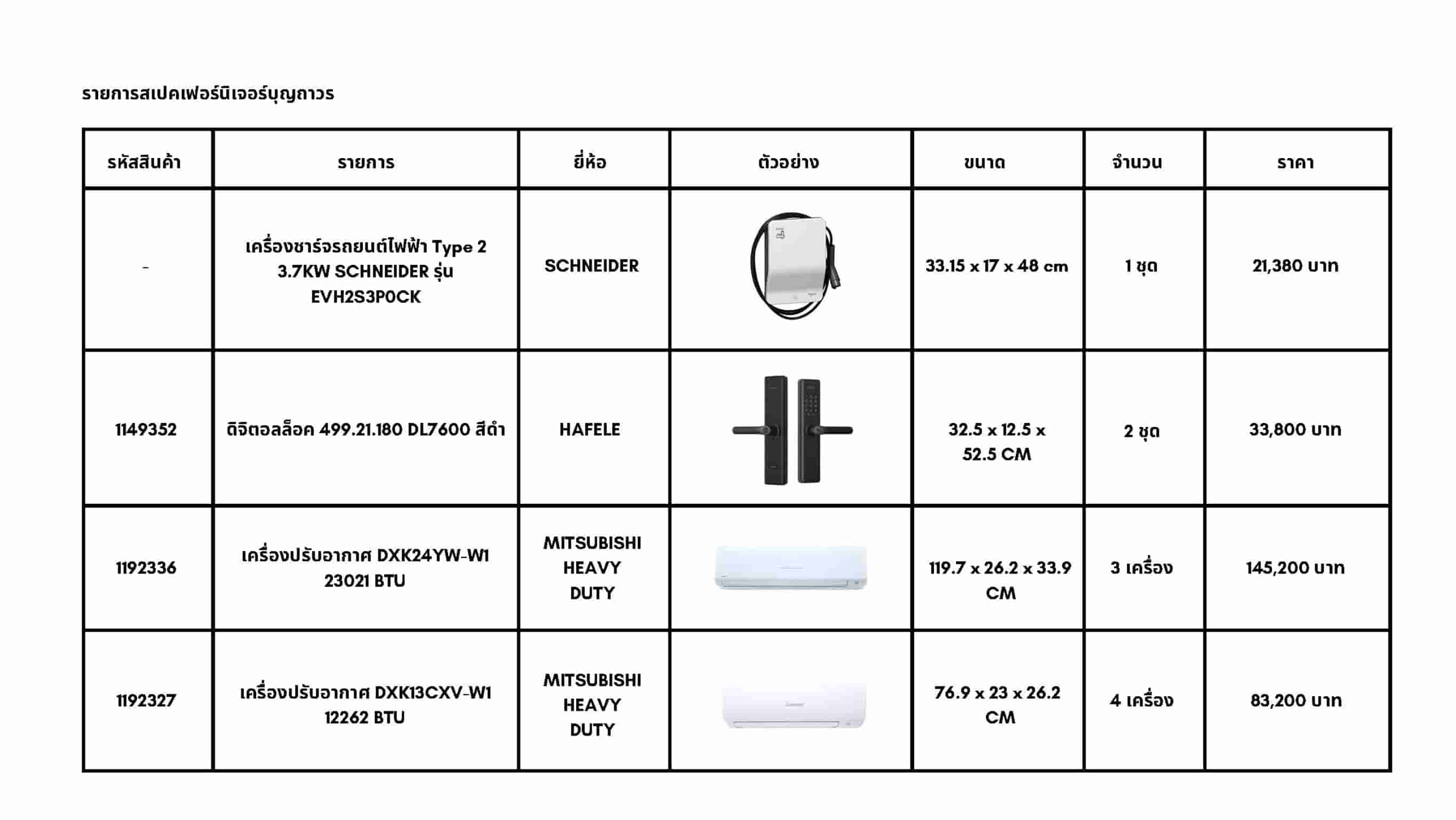 รายการสเปคเฟอร์นิเจอร์บุญถาวร

| รหัสสินค้า | รายการ | ยี่ห้อ | ตัวอย่าง | ขนาด | จำนวน | ราคา |
|---|---|---|---|---|---|---|
| - | เครื่องชาร์จรถยนต์ไฟฟ้า Type 2 3.7KW SCHNEIDER รุ่น EVH2S3P0CK | SCHNEIDER | | 33.15 x 17 x 48 cm | 1 ชุด | 21,380 บาท |
| 1149352 | ดิจิตอลล็อค 499.21.180 DL7600 สีดำ | HAFELE | | 32.5 x 12.5 x 52.5 CM | 2 ชุด | 33,800 บาท |
| 1192336 | เครื่องปรับอากาศ DXK24YW-W1 23021 BTU | MITSUBISHI HEAVY DUTY | | 119.7 x 26.2 x 33.9 CM | 3 เครื่อง | 145,200 บาท |
| 1192327 | เครื่องปรับอากาศ DXK13CXV-W1 12262 BTU | MITSUBISHI HEAVY DUTY | | 76.9 x 23 x 26.2 CM | 4 เครื่อง | 83,200 บาท |